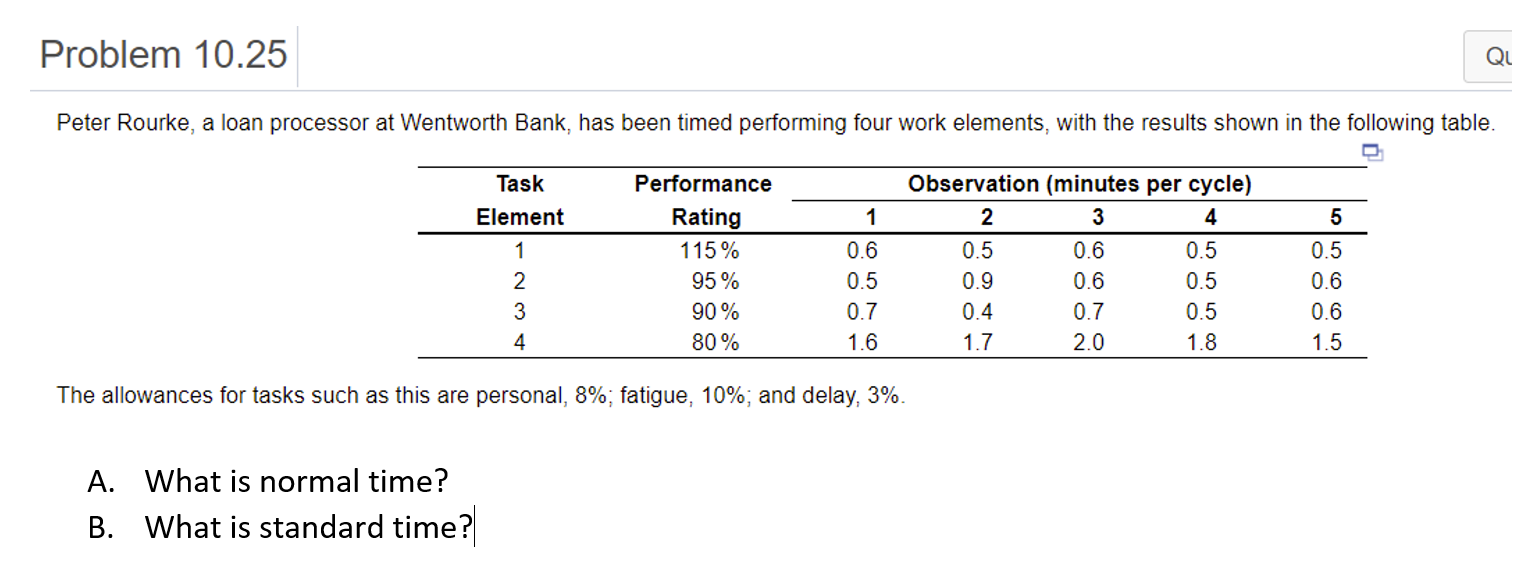 Problem 10.25

Qu

Peter Rourke, a loan processor at Wentworth Bank, has been timed performing four work elements, with the results shown in the following table.

| Task Element | Performance Rating | Observation (minutes per cycle) 1 | 2 | 3 | 4 | 5 |
|---|---|---|---|---|---|---|
| 1 | 115% | 0.6 | 0.5 | 0.6 | 0.5 | 0.5 |
| 2 | 95% | 0.5 | 0.9 | 0.6 | 0.5 | 0.6 |
| 3 | 90% | 0.7 | 0.4 | 0.7 | 0.5 | 0.6 |
| 4 | 80% | 1.6 | 1.7 | 2.0 | 1.8 | 1.5 |

The allowances for tasks such as this are personal, 8%; fatigue, 10%; and delay, 3%.

A. What is normal time?
B. What is standard time?